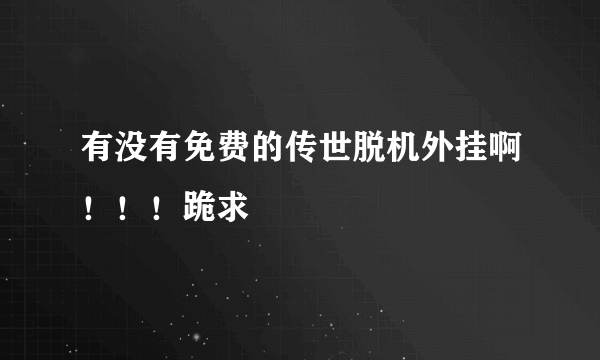 有没有免费的传世脱机外挂啊！！！跪求